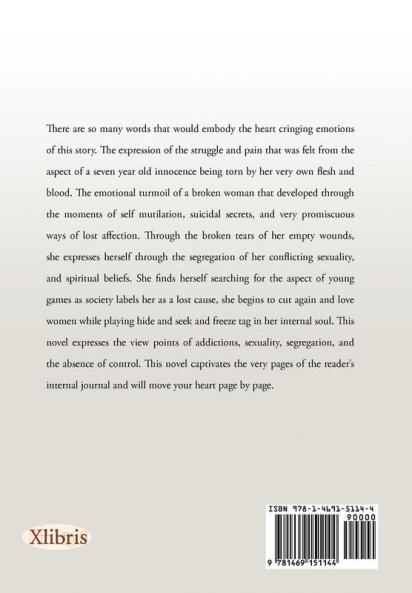 There are so many words that would embody the heart cringing emotions of this story. The expression of the struggle and pain that was felt from the aspect of a seven year old innocence being torn by her very own flesh and blood. The emotional turmoil of a broken woman that developed through the moments of self mutilation, suicidal secrets, and very promiscuous ways of lost affection. Through the broken tears of her empty wounds, she expresses herself through the segregation of her conflicting sexuality, and spiritual beliefs. She finds herself searching for the aspect of young games as society labels her as a lost cause, she begins to cut again and love women while playing hide and seek and freeze tag in her internal soul. This novel expresses the view points of addictions, sexuality, segregation, and the absence of control. This novel captivates the very pages of the reader's internal journal and will move your heart page by page.

Xlibris

ISBN 978-1-4691-5114-4
90000
9 781469 151144